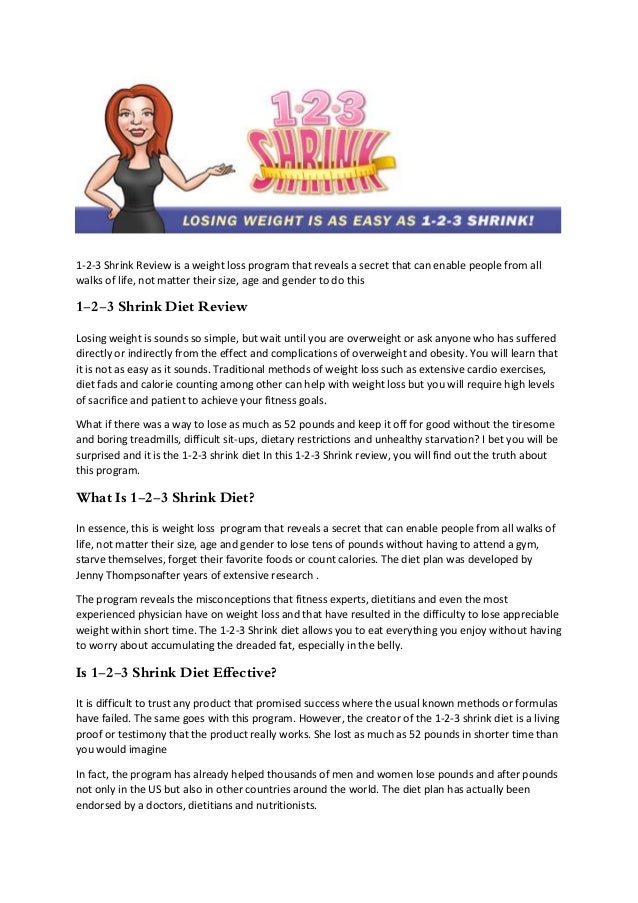 1·2·3 SHRINK

LOSING WEIGHT IS AS EASY AS 1-2-3 SHRINK!

1-2-3 Shrink Review is a weight loss program that reveals a secret that can enable people from all walks of life, not matter their size, age and gender to do this

1–2–3 Shrink Diet Review

Losing weight is sounds so simple, but wait until you are overweight or ask anyone who has suffered directly or indirectly from the effect and complications of overweight and obesity. You will learn that it is not as easy as it sounds. Traditional methods of weight loss such as extensive cardio exercises, diet fads and calorie counting among other can help with weight loss but you will require high levels of sacrifice and patient to achieve your fitness goals.

What if there was a way to lose as much as 52 pounds and keep it off for good without the tiresome and boring treadmills, difficult sit-ups, dietary restrictions and unhealthy starvation? I bet you will be surprised and it is the 1-2-3 shrink diet In this 1-2-3 Shrink review, you will find out the truth about this program.

What Is 1–2–3 Shrink Diet?

In essence, this is weight loss program that reveals a secret that can enable people from all walks of life, not matter their size, age and gender to lose tens of pounds without having to attend a gym, starve themselves, forget their favorite foods or count calories. The diet plan was developed by Jenny Thompsonafter years of extensive research .

The program reveals the misconceptions that fitness experts, dietitians and even the most experienced physician have on weight loss and that have resulted in the difficulty to lose appreciable weight within short time. The 1-2-3 Shrink diet allows you to eat everything you enjoy without having to worry about accumulating the dreaded fat, especially in the belly.

Is 1–2–3 Shrink Diet Effective?

It is difficult to trust any product that promised success where the usual known methods or formulas have failed. The same goes with this program. However, the creator of the 1-2-3 shrink diet is a living proof or testimony that the product really works. She lost as much as 52 pounds in shorter time than you would imagine

In fact, the program has already helped thousands of men and women lose pounds and after pounds not only in the US but also in other countries around the world. The diet plan has actually been endorsed by a doctors, dietitians and nutritionists.